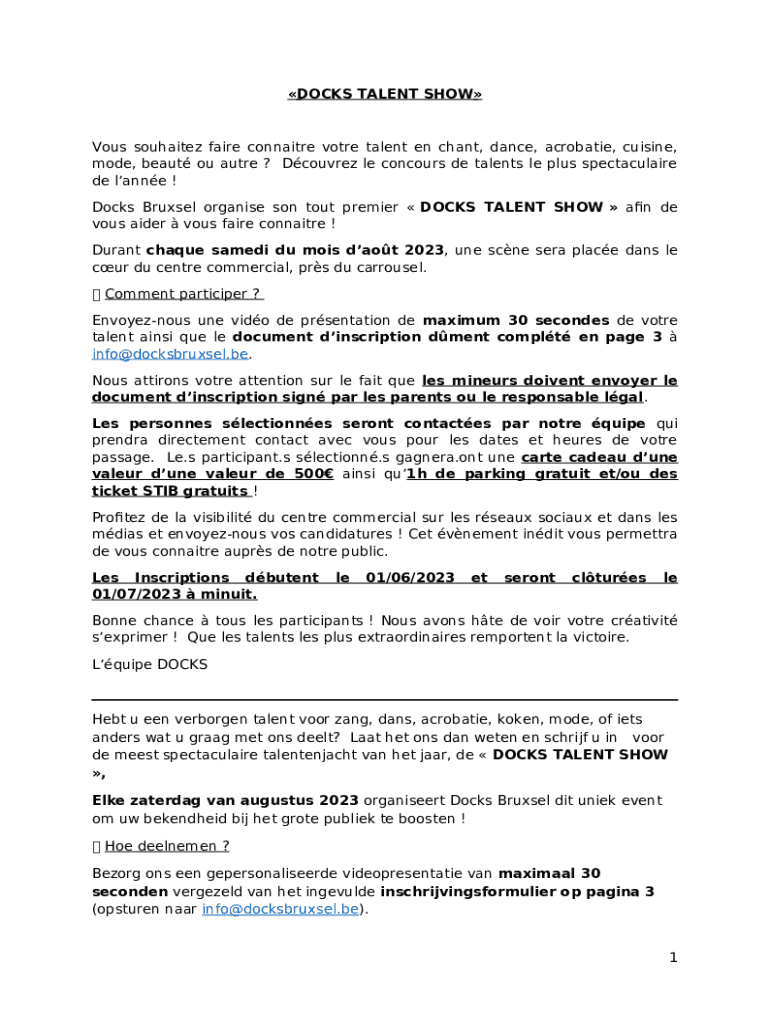 «DOCKS TALENT SHOW»

Vous souhaitez faire connaitre votre talent en chant, dance, acrobatie, cuisine, mode, beauté ou autre ? Découvrez le concours de talents le plus spectaculaire de l'année !

Docks Bruxsel organise son tout premier « DOCKS TALENT SHOW » afin de vous aider à vous faire connaitre !

Durant chaque samedi du mois d'août 2023, une scène sera placée dans le cœur du centre commercial, près du carrousel.

 Comment participer ?

Envoyez-nous une vidéo de présentation de maximum 30 secondes de votre talent ainsi que le document d'inscription dûment complété en page 3 à info@docksbruxsel.be.

Nous attirons votre attention sur le fait que les mineurs doivent envoyer le document d'inscription signé par les parents ou le responsable légal.

Les personnes sélectionnées seront contactées par notre équipe qui prendra directement contact avec vous pour les dates et heures de votre passage. Le.s participant.s sélectionné.s gagnera.ont une carte cadeau d'une valeur d'une valeur de 500€ ainsi qu'1h de parking gratuit et/ou des ticket STIB gratuits !

Profitez de la visibilité du centre commercial sur les réseaux sociaux et dans les médias et envoyez-nous vos candidatures ! Cet évènement inédit vous permettra de vous connaitre auprès de notre public.

Les Inscriptions débutent le 01/06/2023 et seront clôturées le 01/07/2023 à minuit.

Bonne chance à tous les participants ! Nous avons hâte de voir votre créativité s'exprimer ! Que les talents les plus extraordinaires remportent la victoire.

L'équipe DOCKS

Hebt u een verborgen talent voor zang, dans, acrobatie, koken, mode, of iets anders wat u graag met ons deelt? Laat het ons dan weten en schrijf u in voor de meest spectaculaire talentenjacht van het jaar, de « DOCKS TALENT SHOW »,

Elke zaterdag van augustus 2023 organiseert Docks Bruxsel dit uniek event om uw bekendheid bij het grote publiek te boosten !

 Hoe deelnemen ?

Bezorg ons een gepersonaliseerde videopresentatie van maximaal 30 seconden vergezeld van het ingevulde inschrijvingsformulier op pagina 3 (opsturen naar info@docksbruxsel.be).

1